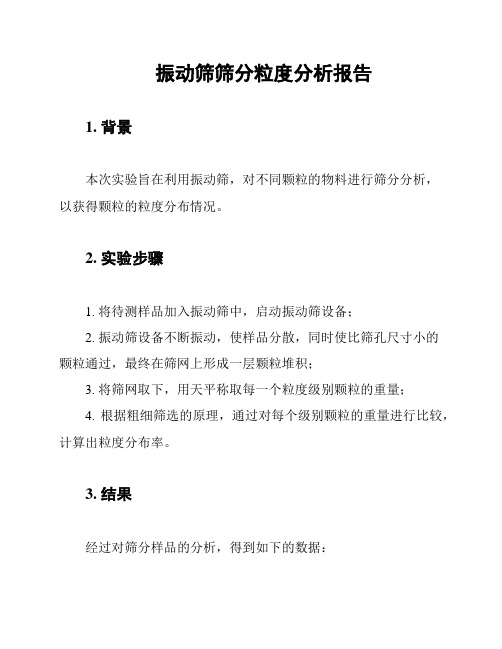 振动筛筛分粒度分析报告

1. 背景

本次实验旨在利用振动筛，对不同颗粒的物料进行筛分分析，以获得颗粒的粒度分布情况。

2. 实验步骤

1. 将待测样品加入振动筛中，启动振动筛设备；

2. 振动筛设备不断振动，使样品分散，同时使比筛孔尺寸小的颗粒通过，最终在筛网上形成一层颗粒堆积；

3. 将筛网取下，用天平称取每一个粒度级别颗粒的重量；

4. 根据粗细筛选的原理，通过对每个级别颗粒的重量进行比较，计算出粒度分布率。

3. 结果

经过对筛分样品的分析，得到如下的数据：